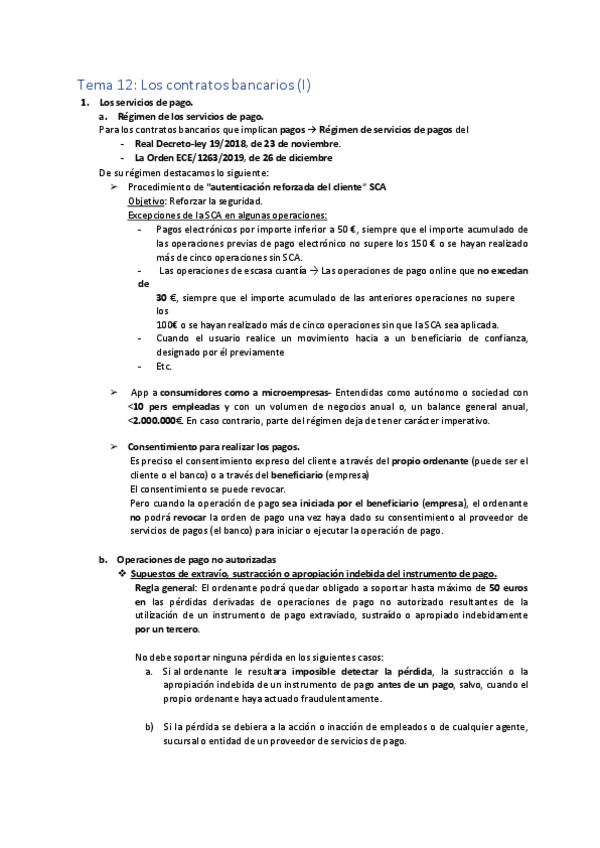 Tema 12: Los contratos bancarios (I)

1. Los servicios de pago.

a. Régimen de los servicios de pago.

Para los contratos bancarios que implican pagos → Régimen de servicios de pagos del

- Real Decreto-ley 19/2018, de 23 de noviembre.
- La Orden ECE/1263/2019, de 26 de diciembre

De su régimen destacamos lo siguiente:

➢ Procedimiento de "autenticación reforzada del cliente" SCA

Objetivo: Reforzar la seguridad.

Excepciones de la SCA en algunas operaciones:

- Pagos electrónicos por importe inferior a 50 €, siempre que el importe acumulado de las operaciones previas de pago electrónico no supere los 150 € o se hayan realizado más de cinco operaciones sin SCA.
- Las operaciones de escasa cuantía → Las operaciones de pago online que no excedan de 30 €, siempre que el importe acumulado de las anteriores operaciones no supere los 100€ o se hayan realizado más de cinco operaciones sin que la SCA sea aplicada.
- Cuando el usuario realice un movimiento hacia a un beneficiario de confianza, designado por él previamente
- Etc.

➢ App a consumidores como a microempresas- Entendidas como autónomo o sociedad con <10 pers empleadas y con un volumen de negocios anual o, un balance general anual, <2.000.000€. En caso contrario, parte del régimen deja de tener carácter imperativo.

➢ Consentimiento para realizar los pagos.

Es preciso el consentimiento expreso del cliente a través del propio ordenante (puede ser el cliente o el banco) o a través del beneficiario (empresa)

El consentimiento se puede revocar.

Pero cuando la operación de pago sea iniciada por el beneficiario (empresa), el ordenante no podrá revocar la orden de pago una vez haya dado su consentimiento al proveedor de servicios de pagos (el banco) para iniciar o ejecutar la operación de pago.

b. Operaciones de pago no autorizadas

❖ Supuestos de extravío, sustracción o apropiación indebida del instrumento de pago.

Regla general: El ordenante podrá quedar obligado a soportar hasta máximo de 50 euros en las pérdidas derivadas de operaciones de pago no autorizado resultantes de la utilización de un instrumento de pago extraviado, sustraído o apropiado indebidamente por un tercero.

No debe soportar ninguna pérdida en los siguientes casos:

a. Si al ordenante le resultara imposible detectar la pérdida, la sustracción o la apropiación indebida de un instrumento de pago antes de un pago, salvo, cuando el propio ordenante haya actuado fraudulentamente.

b) Si la pérdida se debiera a la acción o inacción de empleados o de cualquier agente, sucursal o entidad de un proveedor de servicios de pago.